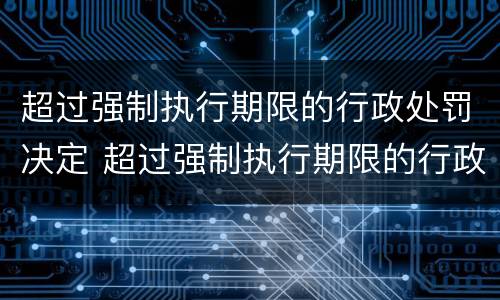 超过强制执行期限的行政处罚决定 超过强制执行期限的行政